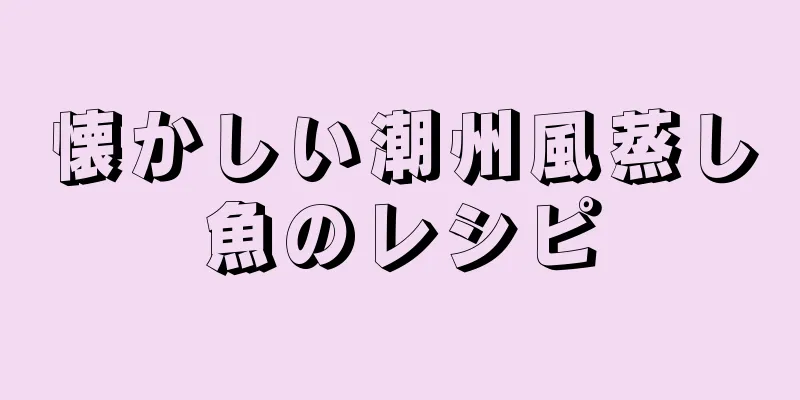 懐かしい潮州風蒸し魚のレシピ